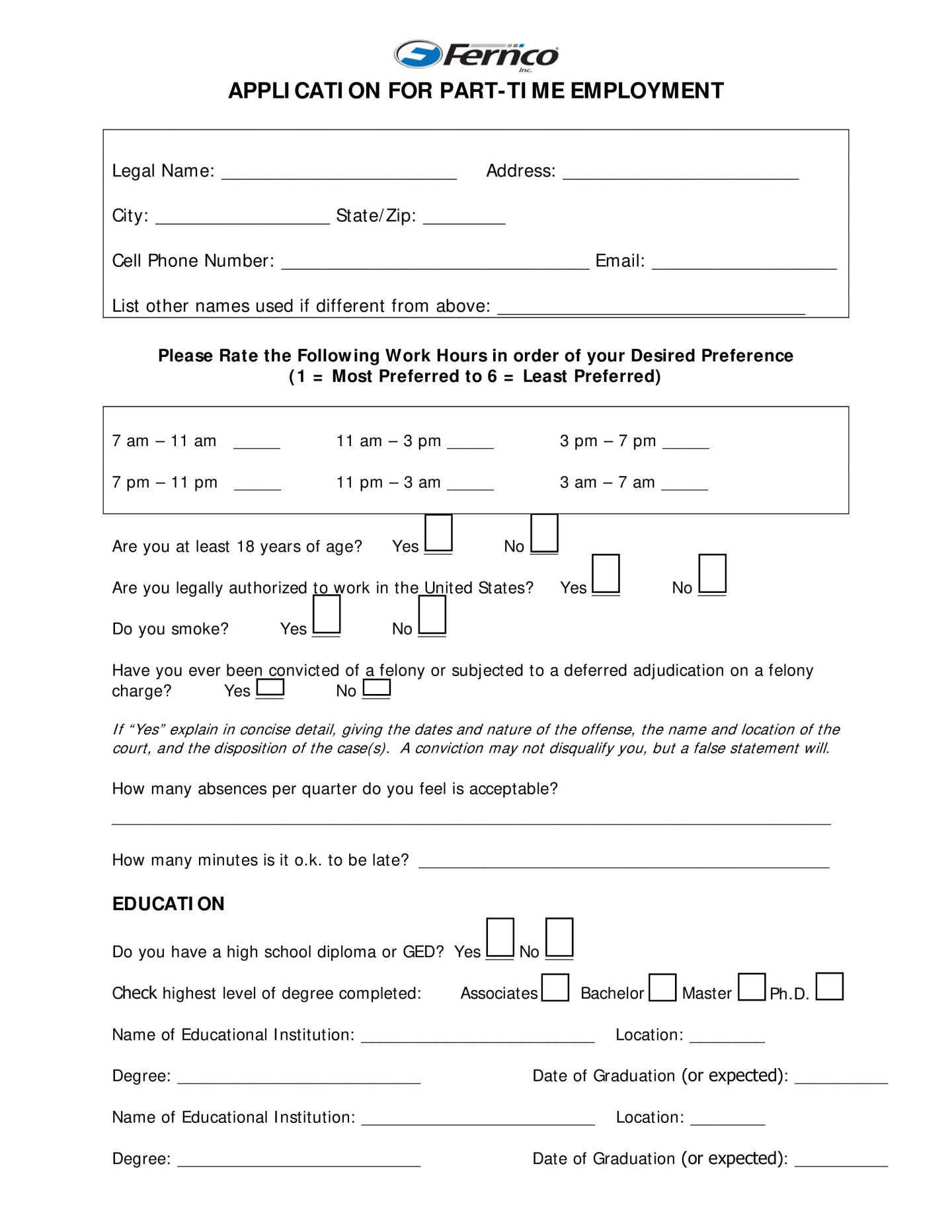 Fernco Inc.

APPLICATION FOR PART-TIME EMPLOYMENT

Legal Name: ____ Address: ____

City: ____ State/Zip: ____

Cell Phone Number: ____ Email: ____

List other names used if different from above: ____

Please Rate the Following Work Hours in order of your Desired Preference
(1 = Most Preferred to 6 = Least Preferred)

7 am – 11 am ____ 11 am – 3 pm ____ 3 pm – 7 pm ____

7 pm – 11 pm ____ 11 pm – 3 am ____ 3 am – 7 am ____

Are you at least 18 years of age? Yes ☐ No ☐

Are you legally authorized to work in the United States? Yes ☐ No ☐

Do you smoke? Yes ☐ No ☐

Have you ever been convicted of a felony or subjected to a deferred adjudication on a felony charge? Yes ☐ No ☐

If "Yes" explain in concise detail, giving the dates and nature of the offense, the name and location of the court, and the disposition of the case(s). A conviction may not disqualify you, but a false statement will.

How many absences per quarter do you feel is acceptable?

____

How many minutes is it o.k. to be late? ____

EDUCATION

Do you have a high school diploma or GED? Yes ☐ No ☐

Check highest level of degree completed: Associates ☐ Bachelor ☐ Master ☐ Ph.D. ☐

Name of Educational Institution: ____ Location: ____

Degree: ____ Date of Graduation (or expected): ____

Name of Educational Institution: ____ Location: ____

Degree: ____ Date of Graduation (or expected): ____